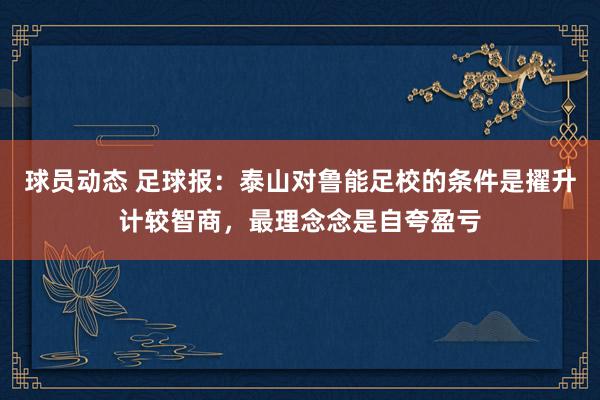 球员动态 足球报：泰山对鲁能足校的条件是擢升计较智商，最理念念是自夸盈亏